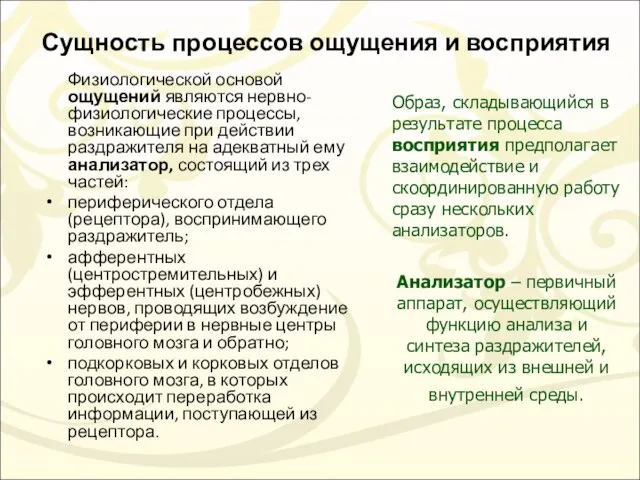 Сущность процессов ощущения и восприятия

Физиологической основой ощущений являются нервно-физиологические процессы, возникающие при действии раздражителя на адекватный ему анализатор, состоящий из трех частей:

• периферического отдела (рецептора), воспринимающего раздражитель;
• афферентных (центростремительных) и эфферентных (центробежных) нервов, проводящих возбуждение от периферии в нервные центры головного мозга и обратно;
• подкорковых и корковых отделов головного мозга, в которых происходит переработка информации, поступающей из рецептора.

Образ, складывающийся в результате процесса восприятия предполагает взаимодействие и скоординированную работу сразу нескольких анализаторов.

Анализатор – первичный аппарат, осуществляющий функцию анализа и синтеза раздражителей, исходящих из внешней и внутренней среды.